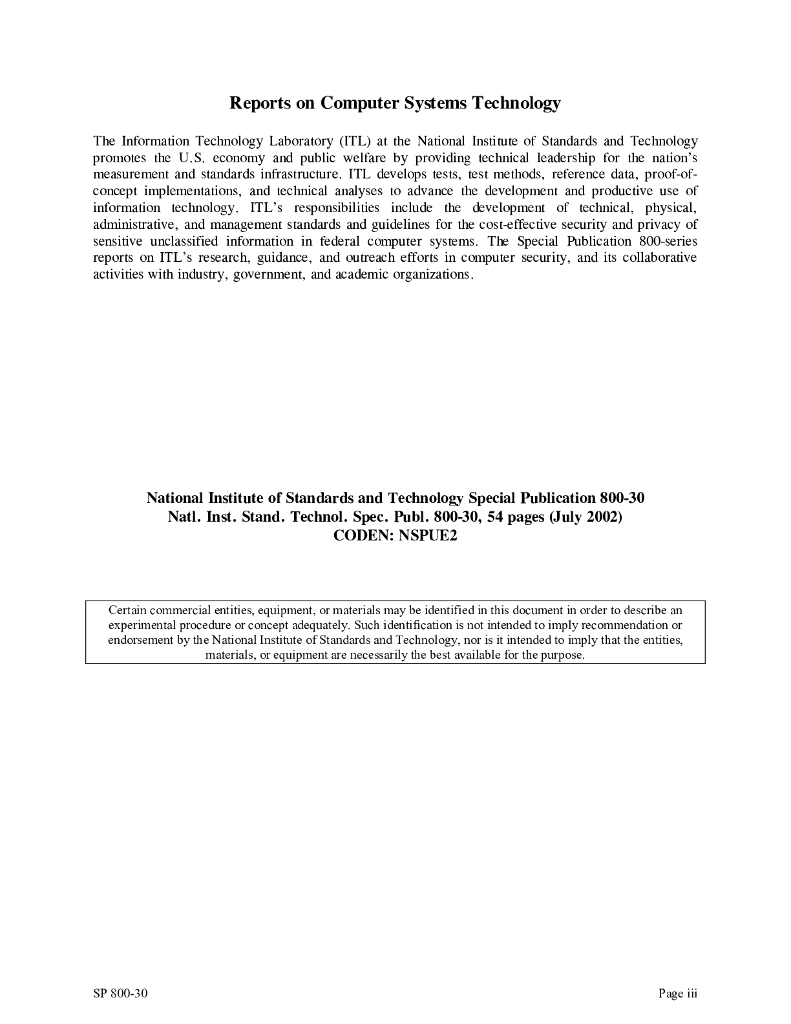 Reports on Computer Systems Technology

The Information Technology Laboratory (ITL) at the National Institute of Standards and Technology promotes the U.S. economy and public welfare by providing technical leadership for the nation's measurement and standards infrastructure. ITL develops tests, test methods, reference data, proof-of-concept implementations, and technical analyses to advance the development and productive use of information technology. ITL's responsibilities include the development of technical, physical, administrative, and management standards and guidelines for the cost-effective security and privacy of sensitive unclassified information in federal computer systems. The Special Publication 800-series reports on ITL's research, guidance, and outreach efforts in computer security, and its collaborative activities with industry, government, and academic organizations.

National Institute of Standards and Technology Special Publication 800-30
Natl. Inst. Stand. Technol. Spec. Publ. 800-30, 54 pages (July 2002)
CODEN: NSPUE2

Certain commercial entities, equipment, or materials may be identified in this document in order to describe an experimental procedure or concept adequately. Such identification is not intended to imply recommendation or endorsement by the National Institute of Standards and Technology, nor is it intended to imply that the entities, materials, or equipment are necessarily the best available for the purpose.

SP 800-30

Page iii